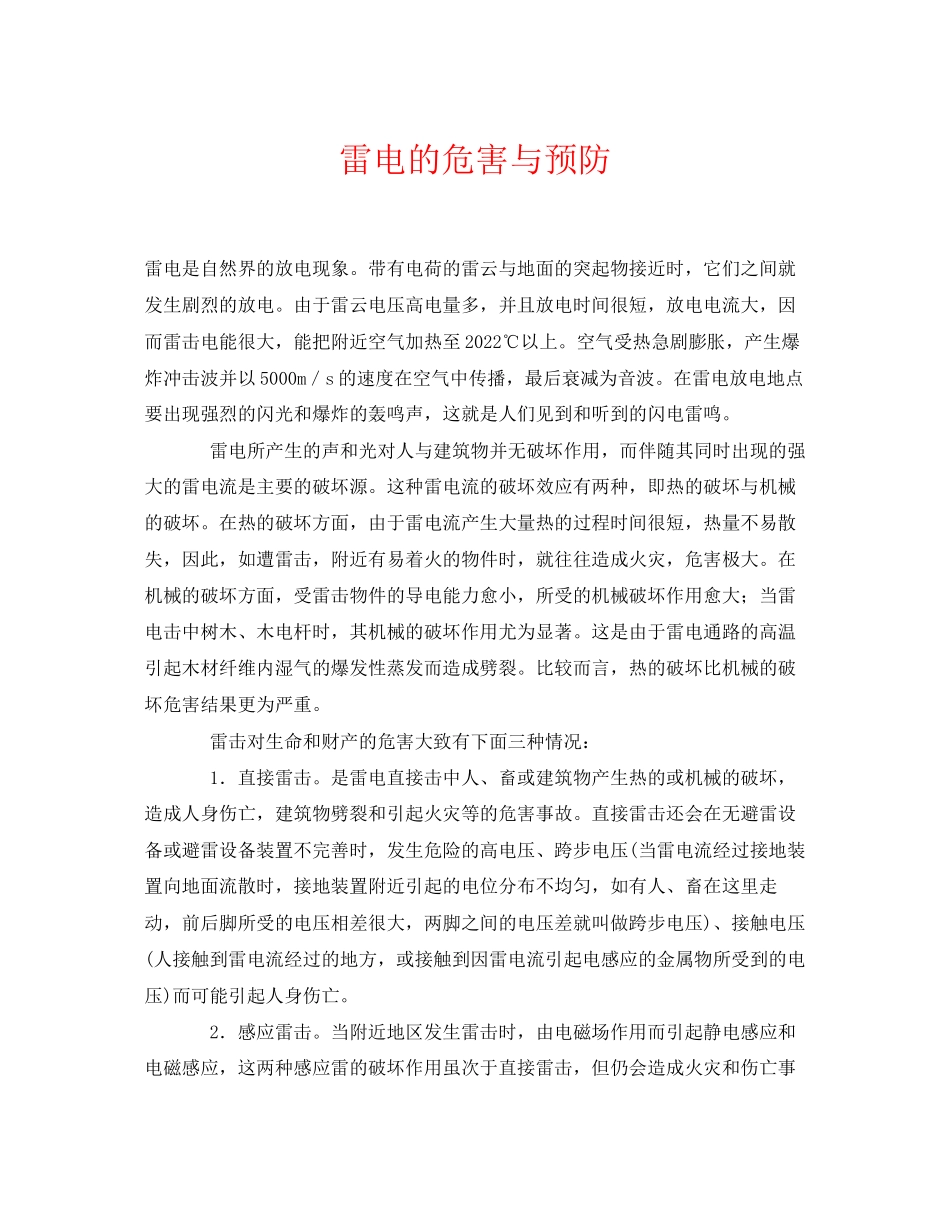 雷电的危害与预防

雷电是自然界的放电现象。带有电荷的雷云与地面的突起物接近时，它们之间就发生剧烈的放电。由于雷云电压高电量多，并且放电时间很短，放电电流大，因而雷击电能很大，能把附近空气加热至2022℃以上。空气受热急剧膨胀，产生爆炸冲击波并以5000m／s的速度在空气中传播，最后衰减为音波。在雷电放电地点要出现强烈的闪光和爆炸的轰鸣声，这就是人们见到和听到的闪电雷鸣。

雷电所产生的声和光对人与建筑物并无破坏作用，而伴随其同时出现的强大的雷电流是主要的破坏源。这种雷电流的破坏效应有两种，即热的破坏与机械的破坏。在热的破坏方面，由于雷电流产生大量热的过程时间很短，热量不易散失，因此，如遭雷击，附近有易着火的物件时，就往往造成火灾，危害极大。在机械的破坏方面，受雷击物件的导电能力愈小，所受的机械破坏作用愈大；当雷电击中树木、木电杆时，其机械的破坏作用尤为显著。这是由于雷电通路的高温引起木材纤维内湿气的爆发性蒸发而造成劈裂。比较而言，热的破坏比机械的破坏危害结果更为严重。

雷击对生命和财产的危害大致有下面三种情况：

1．直接雷击。是雷电直接击中人、畜或建筑物产生热的或机械的破坏，造成人身伤亡，建筑物劈裂和引起火灾等的危害事故。直接雷击还会在无避雷设备或避雷设备装置不完善时，发生危险的高电压、跨步电压(当雷电流经过接地装置向地面流散时，接地装置附近引起的电位分布不均匀，如有人、畜在这里走动，前后脚所受的电压相差很大，两脚之间的电压差就叫做跨步电压)、接触电压(人接触到雷电流经过的地方，或接触到因雷电流引起电感应的金属物所受到的电压)而可能引起人身伤亡。

2．感应雷击。当附近地区发生雷击时，由电磁场作用而引起静电感应和电磁感应，这两种感应雷的破坏作用虽次于直接雷击，但仍会造成火灾和伤亡事